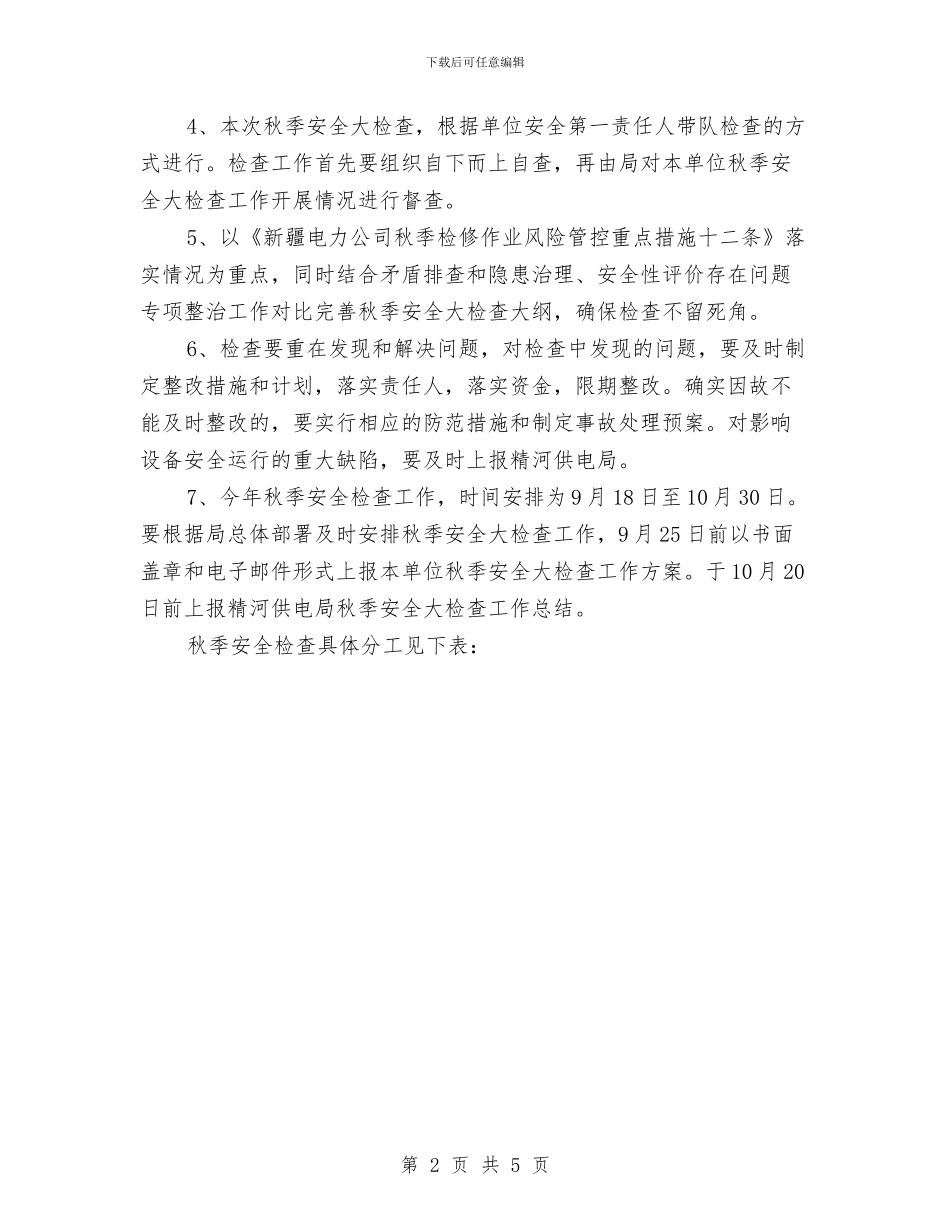 下载后可任意编辑

4、本次秋季安全大检查，根据单位安全第一责任人带队检查的方式进行。检查工作首先要组织自下而上自查，再由局对本单位秋季安全大检查工作开展情况进行督查。

5、以《新疆电力公司秋季检修作业风险管控重点措施十二条》落实情况为重点，同时结合矛盾排查和隐患治理、安全性评价存在问题专项整治工作对比完善秋季安全大检查大纲，确保检查不留死角。

6、检查要重在发现和解决问题，对检查中发现的问题，要及时制定整改措施和计划，落实责任人，落实资金，限期整改。确实因故不能及时整改的，要实行相应的防范措施和制定事故处理预案。对影响设备安全运行的重大缺陷，要及时上报精河供电局。

7、今年秋季安全检查工作，时间安排为9月18日至10月30日。要根据局总体部署及时安排秋季安全大检查工作，9月25日前以书面盖章和电子邮件形式上报本单位秋季安全大检查工作方案。于10月20日前上报精河供电局秋季安全大检查工作总结。

秋季安全检查具体分工见下表：

第 2 页 共 5 页